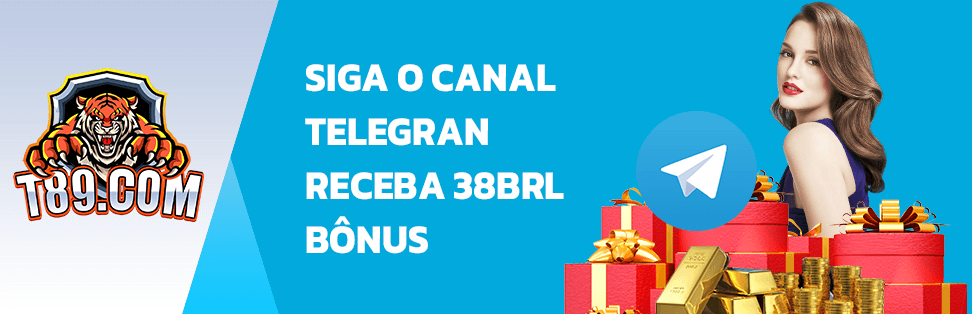 T89.COM

SIGA O CANAL TELEGRAN RECEBA 38BRL BÔNUS